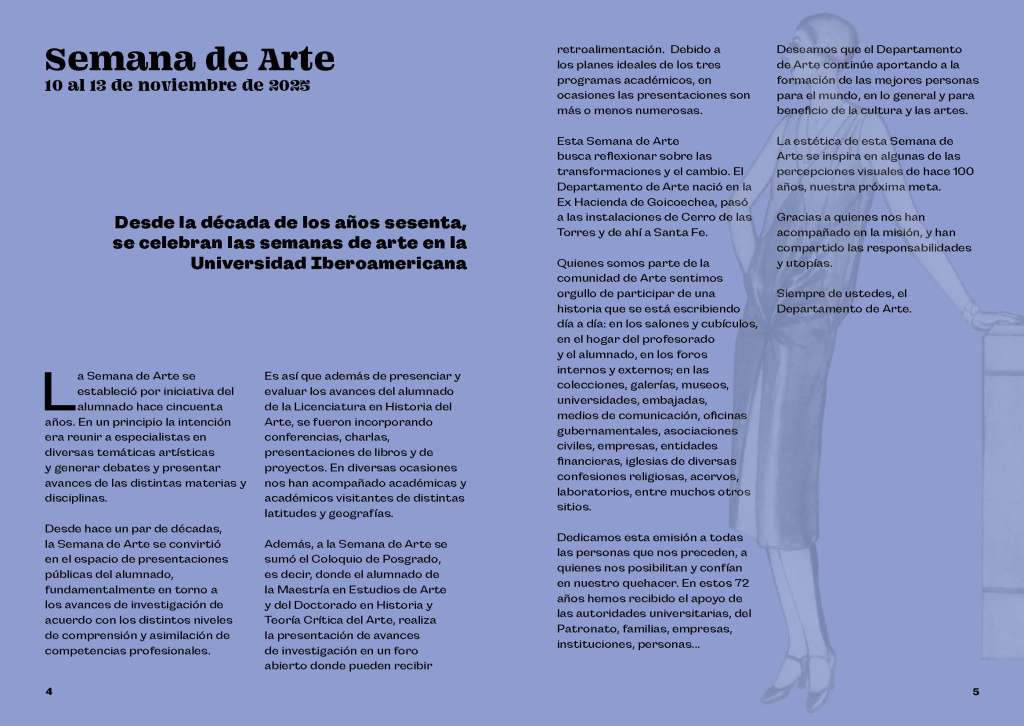 Semana de Arte
10 al 13 de noviembre de 2025

Desde la década de los años sesenta, se celebran las semanas de arte en la Universidad Iberoamericana

La Semana de Arte se estableció por iniciativa del alumnado hace cincuenta años. En un principio la intención era reunir a especialistas en diversas temáticas artísticas y generar debates y presentar avances de las distintas materias y disciplinas.

Desde hace un par de décadas, la Semana de Arte se convirtió en el espacio de presentaciones públicas del alumnado, fundamentalmente en torno a los avances de investigación de acuerdo con los distintos niveles de comprensión y asimilación de competencias profesionales.

Es así que además de presenciar y evaluar los avances del alumnado de la Licenciatura en Historia del Arte, se fueron incorporando conferencias, charlas, presentaciones de libros y de proyectos. En diversas ocasiones nos han acompañado académicas y académicos visitantes de distintas latitudes y geografías.

Además, a la Semana de Arte se sumó el Coloquio de Posgrado, es decir, donde el alumnado de la Maestría en Estudios de Arte y del Doctorado en Historia y Teoría Crítica del Arte, realiza la presentación de avances de investigación en un foro abierto donde pueden recibir retroalimentación. Debido a los planes ideales de los tres programas académicos, en ocasiones las presentaciones son más o menos numerosas.

Esta Semana de Arte busca reflexionar sobre las transformaciones y el cambio. El Departamento de Arte nació en la Ex Hacienda de Goicoechea, pasó a las instalaciones de Cerro de las Torres y de ahí a Santa Fe.

Quienes somos parte de la comunidad de Arte sentimos orgullo de participar de una historia que se está escribiendo día a día: en los salones y cubículos, en el hogar del profesorado y el alumnado, en los foros internos y externos; en las colecciones, galerías, museos, universidades, embajadas, medios de comunicación, oficinas gubernamentales, asociaciones civiles, empresas, entidades financieras, iglesias de diversas confesiones religiosas, acervos, laboratorios, entre muchos otros sitios.

Dedicamos esta emisión a todas las personas que nos preceden, a quienes nos posibilitan y confían en nuestro quehacer. En estos 72 años hemos recibido el apoyo de las autoridades universitarias, del Patronato, familias, empresas, instituciones, personas...

Deseamos que el Departamento de Arte continúe aportando a la formación de las mejores personas para el mundo, en lo general y para beneficio de la cultura y las artes.

La estética de esta Semana de Arte se inspira en algunas de las percepciones visuales de hace 100 años, nuestra próxima meta.

Gracias a quienes nos han acompañado en la misión, y han compartido las responsabilidades y utopías.

Siempre de ustedes, el Departamento de Arte.

4

5